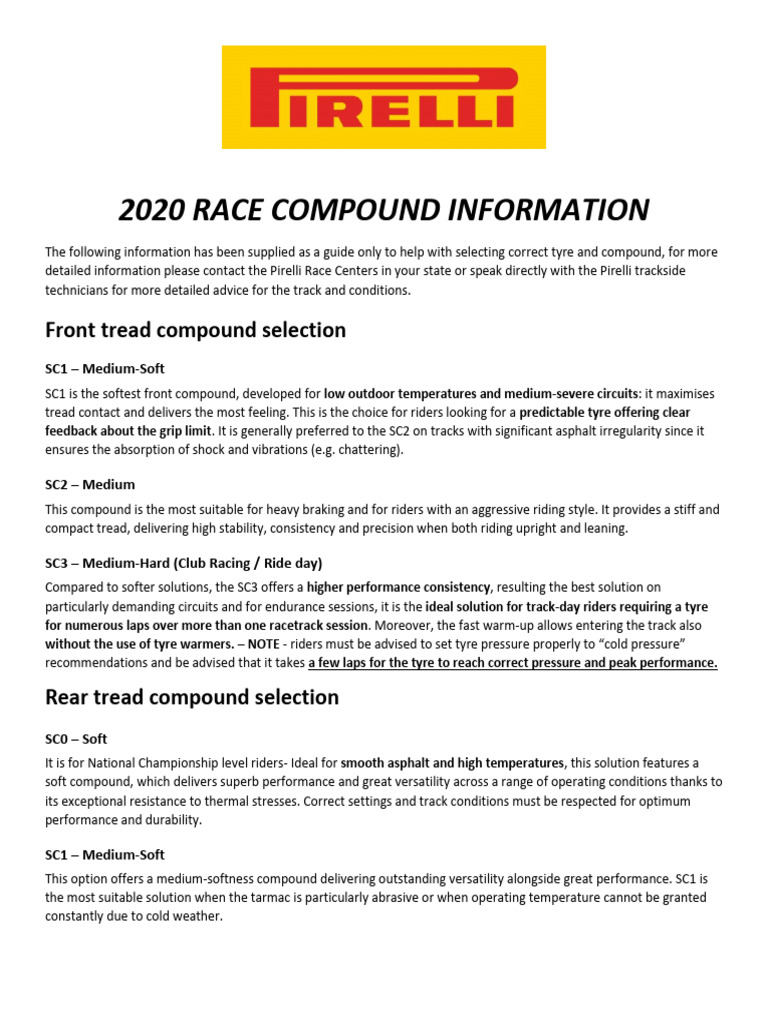 PIRELLI

2020 RACE COMPOUND INFORMATION

The following information has been supplied as a guide only to help with selecting correct tyre and compound, for more detailed information please contact the Pirelli Race Centers in your state or speak directly with the Pirelli trackside technicians for more detailed advice for the track and conditions.

Front tread compound selection

SC1 – Medium-Soft

SC1 is the softest front compound, developed for low outdoor temperatures and medium-severe circuits: it maximises tread contact and delivers the most feeling. This is the choice for riders looking for a predictable tyre offering clear feedback about the grip limit. It is generally preferred to the SC2 on tracks with significant asphalt irregularity since it ensures the absorption of shock and vibrations (e.g. chattering).

SC2 – Medium

This compound is the most suitable for heavy braking and for riders with an aggressive riding style. It provides a stiff and compact tread, delivering high stability, consistency and precision when both riding upright and leaning.

SC3 – Medium-Hard (Club Racing / Ride day)

Compared to softer solutions, the SC3 offers a higher performance consistency, resulting the best solution on particularly demanding circuits and for endurance sessions, it is the ideal solution for track-day riders requiring a tyre for numerous laps over more than one racetrack session. Moreover, the fast warm-up allows entering the track also without the use of tyre warmers. – NOTE - riders must be advised to set tyre pressure properly to "cold pressure" recommendations and be advised that it takes a few laps for the tyre to reach correct pressure and peak performance.

Rear tread compound selection

SC0 – Soft

It is for National Championship level riders- Ideal for smooth asphalt and high temperatures, this solution features a soft compound, which delivers superb performance and great versatility across a range of operating conditions thanks to its exceptional resistance to thermal stresses. Correct settings and track conditions must be respected for optimum performance and durability.

SC1 – Medium-Soft

This option offers a medium-softness compound delivering outstanding versatility alongside great performance. SC1 is the most suitable solution when the tarmac is particularly abrasive or when operating temperature cannot be granted constantly due to cold weather.